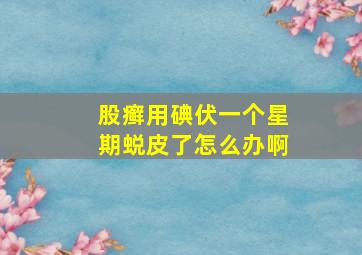 股癣用碘伏一个星期蜕皮了怎么办啊